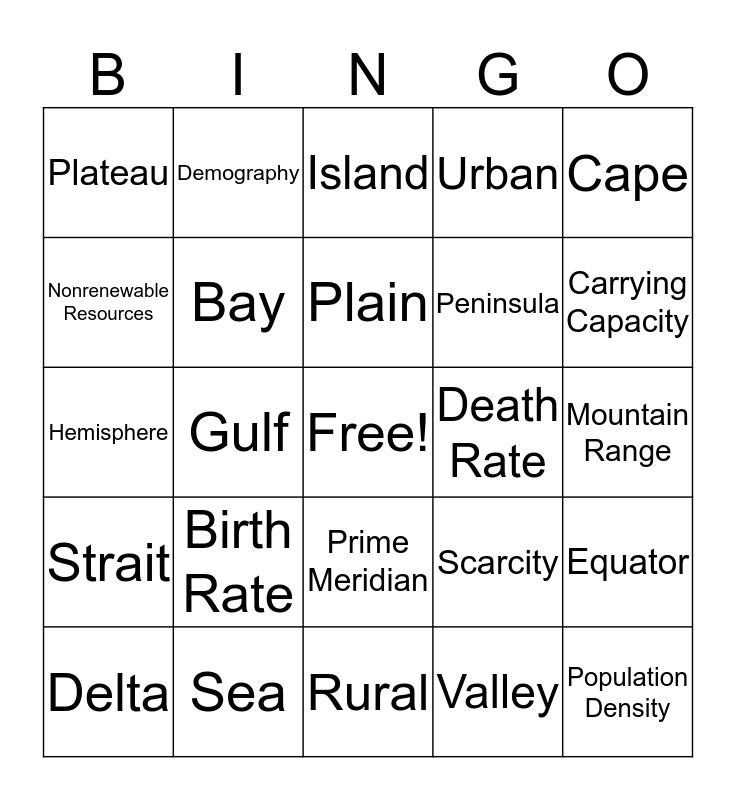 | B | I | N | G | O |
|---|---|---|---|---|
| Plateau | Demography | Island | Urban | Cape |
| Nonrenewable Resources | Bay | Plain | Peninsula | Carrying Capacity |
| Hemisphere | Gulf | Free! | Death Rate | Mountain Range |
| Strait | Birth Rate | Prime Meridian | Scarcity | Equator |
| Delta | Sea | Rural | Valley | Population Density |